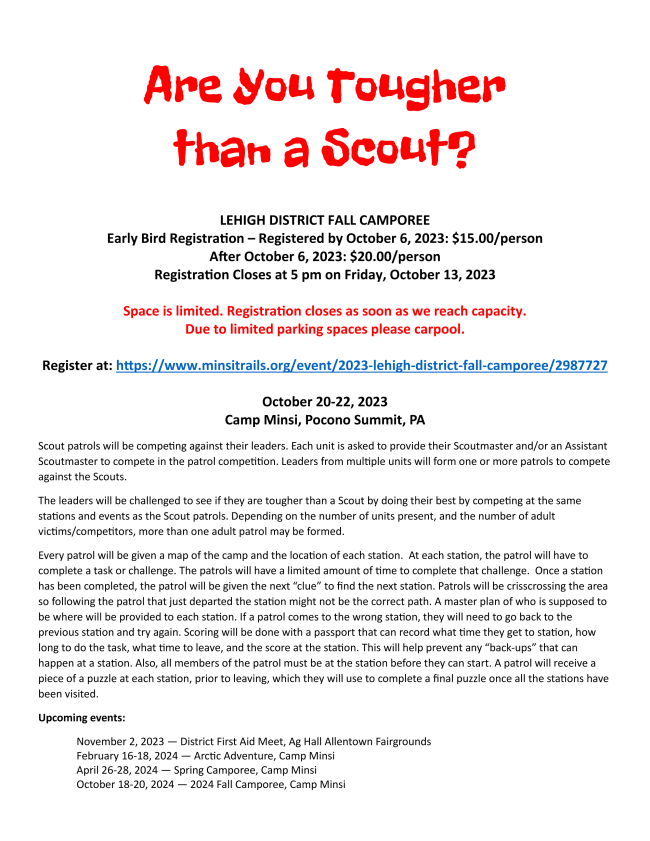 Are You Tougher than a Scout?

LEHIGH DISTRICT FALL CAMPOREE
Early Bird Registration – Registered by October 6, 2023: $15.00/person
After October 6, 2023: $20.00/person
Registration Closes at 5 pm on Friday, October 13, 2023

Space is limited. Registration closes as soon as we reach capacity.
Due to limited parking spaces please carpool.

Register at: https://www.minsitrails.org/event/2023-lehigh-district-fall-camporee/2987727

October 20-22, 2023
Camp Minsi, Pocono Summit, PA

Scout patrols will be competing against their leaders. Each unit is asked to provide their Scoutmaster and/or an Assistant Scoutmaster to compete in the patrol competition. Leaders from multiple units will form one or more patrols to compete against the Scouts.

The leaders will be challenged to see if they are tougher than a Scout by doing their best by competing at the same stations and events as the Scout patrols. Depending on the number of units present, and the number of adult victims/competitors, more than one adult patrol may be formed.

Every patrol will be given a map of the camp and the location of each station. At each station, the patrol will have to complete a task or challenge. The patrols will have a limited amount of time to complete that challenge. Once a station has been completed, the patrol will be given the next "clue" to find the next station. Patrols will be crisscrossing the area so following the patrol that just departed the station might not be the correct path. A master plan of who is supposed to be where will be provided to each station. If a patrol comes to the wrong station, they will need to go back to the previous station and try again. Scoring will be done with a passport that can record what time they get to station, how long to do the task, what time to leave, and the score at the station. This will help prevent any "back-ups" that can happen at a station. Also, all members of the patrol must be at the station before they can start. A patrol will receive a piece of a puzzle at each station, prior to leaving, which they will use to complete a final puzzle once all the stations have been visited.

Upcoming events:

November 2, 2023 — District First Aid Meet, Ag Hall Allentown Fairgrounds
February 16-18, 2024 — Arctic Adventure, Camp Minsi
April 26-28, 2024 — Spring Camporee, Camp Minsi
October 18-20, 2024 — 2024 Fall Camporee, Camp Minsi